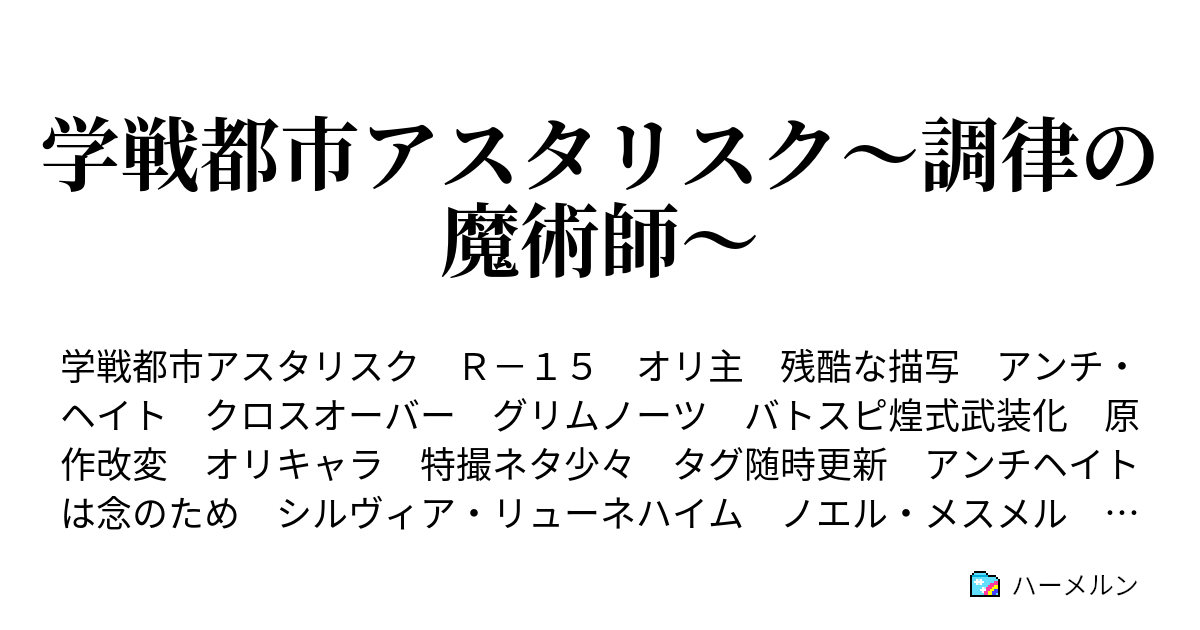 学戦都市アスタリスク～調律の魔術師～

学戦都市アスタリスク　Ｒ－１５　オリ主　残酷な描写　アンチ・ヘイト　クロスオーバー　グリムノーツ　バトスピ煌式武装化　原作改変　オリキャラ　特撮ネタ少々　タグ随時更新　アンチヘイトは念のため　シルヴィア・リューネハイム　ノエル・メスメル　…

ハーメルン